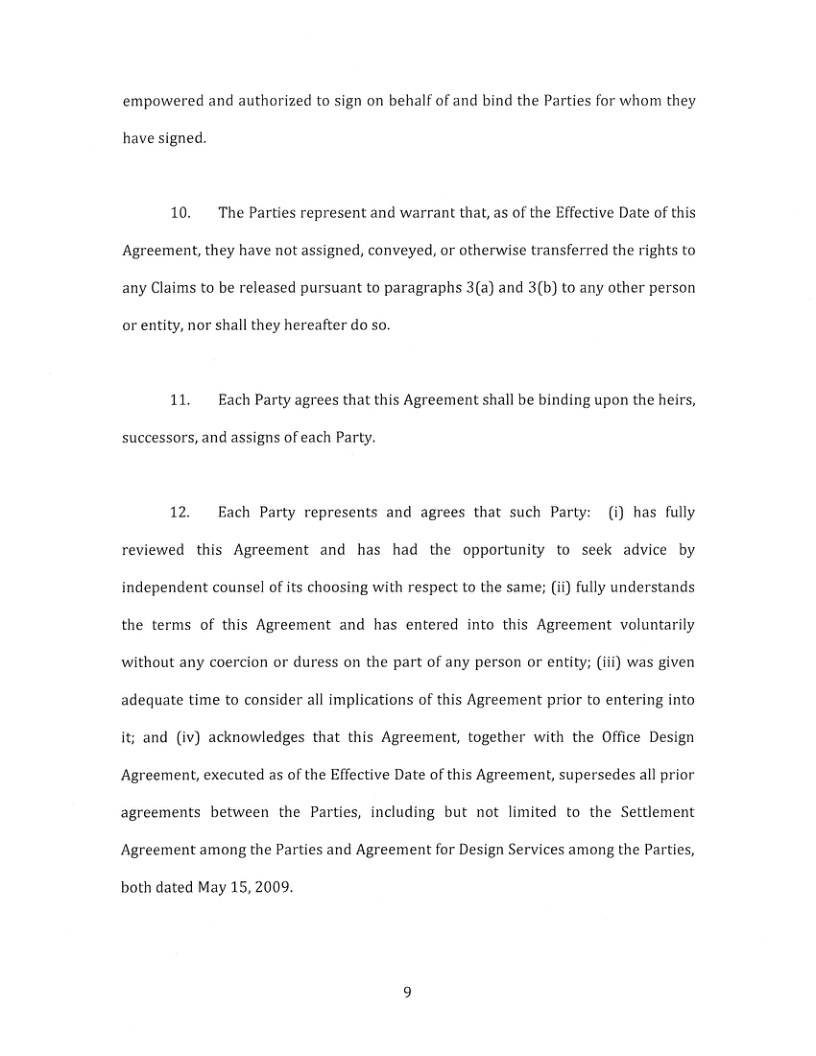 empowered and authorized to sign on behalf of and bind the Parties for whom they have signed.

10. The Parties represent and warrant that, as of the Effective Date of this Agreement, they have not assigned, conveyed, or otherwise transferred the rights to any Claims to be released pursuant to paragraphs 3(a) and 3(b) to any other person or entity, nor shall they hereafter do so.

11. Each Party agrees that this Agreement shall be binding upon the heirs, successors, and assigns of each Party.

12. Each Party represents and agrees that such Party: (i) has fully reviewed this Agreement and has had the opportunity to seek advice by independent counsel of its choosing with respect to the same; (ii) fully understands the terms of this Agreement and has entered into this Agreement voluntarily without any coercion or duress on the part of any person or entity; (iii) was given adequate time to consider all implications of this Agreement prior to entering into it; and (iv) acknowledges that this Agreement, together with the Office Design Agreement, executed as of the Effective Date of this Agreement, supersedes all prior agreements between the Parties, including but not limited to the Settlement Agreement among the Parties and Agreement for Design Services among the Parties, both dated May 15, 2009.

9